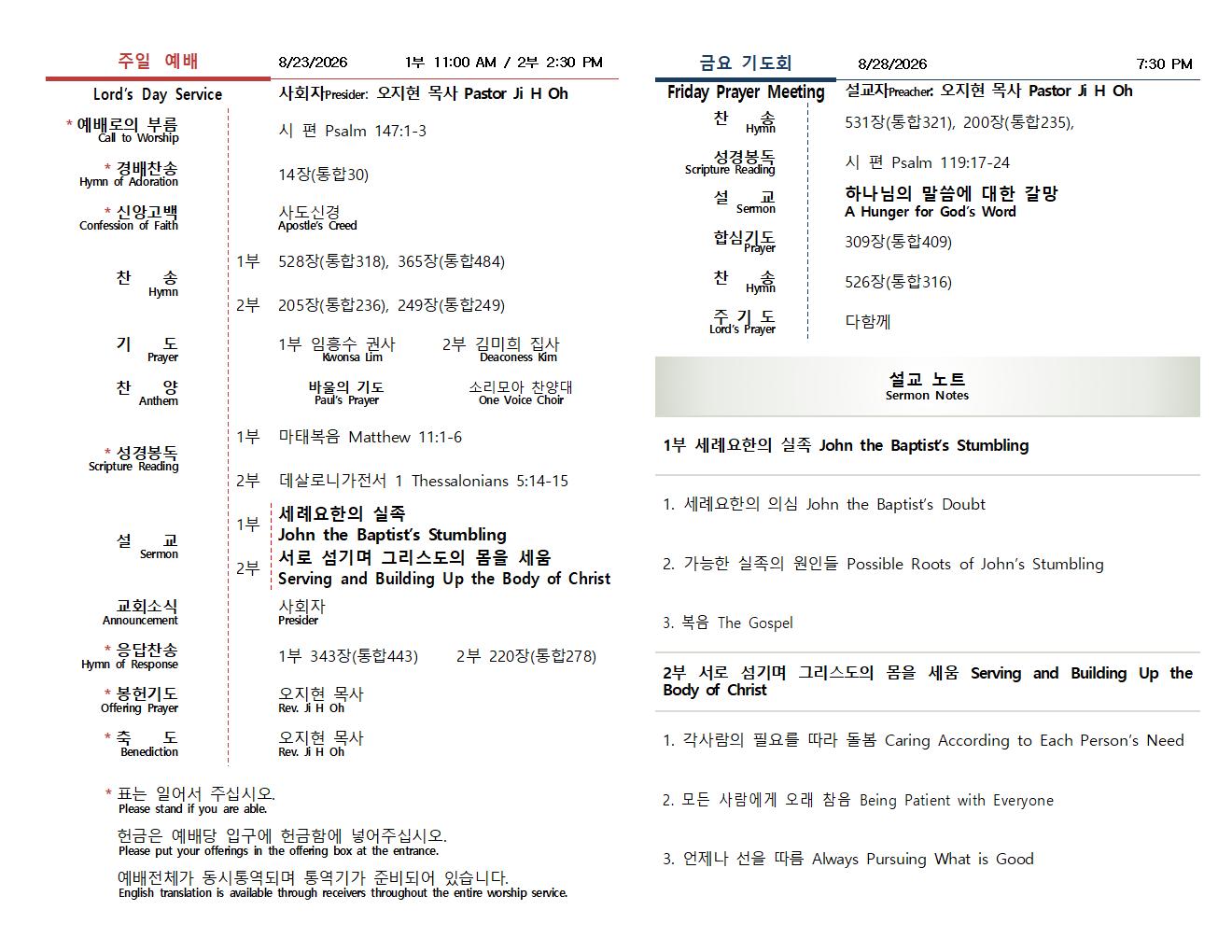 주일 예배
8/23/2026
1부 11:00 AM / 2부 2:30 PM

Lord's Day Service
사회자Presider: 오지현 목사 Pastor Ji H Oh

* 예배로의 부름
Call to Worship
시 편 Psalm 147:1-3

* 경배찬송
Hymn of Adoration
14장(통합30)

* 신앙고백
Confession of Faith
사도신경
Apostle's Creed

찬 송
Hymn
1부 528장(통합318), 365장(통합484)
2부 205장(통합236), 249장(통합249)

기 도
Prayer
1부 임흥수 권사
Kwonsa Lim
2부 김미희 집사
Deaconess Kim

찬 양
Anthem
바울의 기도
Paul's Prayer
소리모아 찬양대
One Voice Choir

* 성경봉독
Scripture Reading
1부 마태복음 Matthew 11:1-6
2부 데살로니가전서 1 Thessalonians 5:14-15

설 교
Sermon
1부 세례요한의 실족
John the Baptist's Stumbling
2부 서로 섬기며 그리스도의 몸을 세움
Serving and Building Up the Body of Christ

교회소식
Announcement
사회자
Presider

* 응답찬송
Hymn of Response
1부 343장(통합443) 2부 220장(통합278)

* 봉헌기도
Offering Prayer
오지현 목사
Rev. Ji H Oh

* 축 도
Benediction
오지현 목사
Rev. Ji H Oh

* 표는 일어서 주십시오.
Please stand if you are able.

헌금은 예배당 입구에 헌금함에 넣어주십시오.
Please put your offerings in the offering box at the entrance.

예배전체가 동시통역되며 통역기가 준비되어 있습니다.
English translation is available through receivers throughout the entire worship service.

금요 기도회
8/28/2026
7:30 PM

Friday Prayer Meeting
설교자Preacher: 오지현 목사 Pastor Ji H Oh

찬 송
Hymn
531장(통합321), 200장(통합235),

성경봉독
Scripture Reading
시 편 Psalm 119:17-24

설 교
Sermon
하나님의 말씀에 대한 갈망
A Hunger for God's Word

합심기도
Prayer
309장(통합409)

찬 송
Hymn
526장(통합316)

주 기 도
Lord's Prayer
다함께

설교 노트
Sermon Notes

1부 세례요한의 실족 John the Baptist's Stumbling

1. 세례요한의 의심 John the Baptist's Doubt

2. 가능한 실족의 원인들 Possible Roots of John's Stumbling

3. 복음 The Gospel

2부 서로 섬기며 그리스도의 몸을 세움 Serving and Building Up the Body of Christ

1. 각사람의 필요를 따라 돌봄 Caring According to Each Person's Need

2. 모든 사람에게 오래 참음 Being Patient with Everyone

3. 언제나 선을 따름 Always Pursuing What is Good